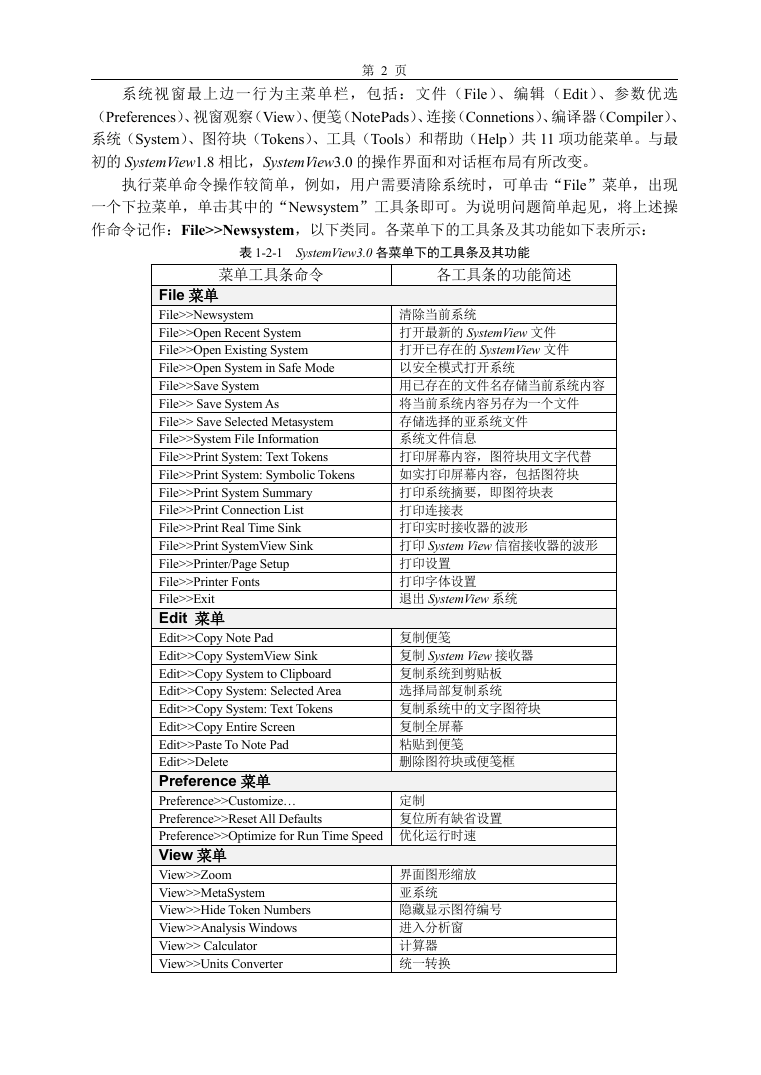 第 2 页

系统视窗最上边一行为主菜单栏，包括：文件（File）、编辑（Edit）、参数优选（Preferences）、视窗观察（View）、便笺（NotePads）、连接（Connetions）、编译器（Compiler）、系统（System）、图符块（Tokens）、工具（Tools）和帮助（Help）共 11 项功能菜单。与最初的 SystemView1.8 相比，SystemView3.0 的操作界面和对话框布局有所改变。

执行菜单命令操作较简单，例如，用户需要清除系统时，可单击“File”菜单，出现一个下拉菜单，单击其中的“Newsystem”工具条即可。为说明问题简单起见，将上述操作命令记作：File>>Newsystem，以下类同。各菜单下的工具条及其功能如下表所示：

表 1-2-1 SystemView3.0 各菜单下的工具条及其功能

| 菜单工具条命令 | 各工具条的功能简述 |
|---|---|
| File 菜单 | |
| File>>Newsystem | 清除当前系统 |
| File>>Open Recent System | 打开最新的 SystemView 文件 |
| File>>Open Existing System | 打开已存在的 SystemView 文件 |
| File>>Open System in Safe Mode | 以安全模式打开系统 |
| File>>Save System | 用已存在的文件名存储当前系统内容 |
| File>> Save System As | 将当前系统内容另存为一个文件 |
| File>> Save Selected Metasystem | 存储选择的亚系统文件 |
| File>>System File Information | 系统文件信息 |
| File>>Print System: Text Tokens | 打印屏幕内容，图符块用文字代替 |
| File>>Print System: Symbolic Tokens | 如实打印屏幕内容，包括图符块 |
| File>>Print System Summary | 打印系统摘要，即图符块表 |
| File>>Print Connection List | 打印连接表 |
| File>>Print Real Time Sink | 打印实时接收器的波形 |
| File>>Print SystemView Sink | 打印 System View 信宿接收器的波形 |
| File>>Printer/Page Setup | 打印设置 |
| File>>Printer Fonts | 打印字体设置 |
| File>>Exit | 退出 SystemView 系统 |
| Edit 菜单 | |
| Edit>>Copy Note Pad | 复制便笺 |
| Edit>>Copy SystemView Sink | 复制 System View 接收器 |
| Edit>>Copy System to Clipboard | 复制系统到剪贴板 |
| Edit>>Copy System: Selected Area | 选择局部复制系统 |
| Edit>>Copy System: Text Tokens | 复制系统中的文字图符块 |
| Edit>>Copy Entire Screen | 复制全屏幕 |
| Edit>>Paste To Note Pad | 粘贴到便笺 |
| Edit>>Delete | 删除图符块或便笺框 |
| Preference 菜单 | |
| Preference>>Customize… | 定制 |
| Preference>>Reset All Defaults | 复位所有缺省设置 |
| Preference>>Optimize for Run Time Speed | 优化运行时速 |
| View 菜单 | |
| View>>Zoom | 界面图形缩放 |
| View>>MetaSystem | 亚系统 |
| View>>Hide Token Numbers | 隐藏显示图符编号 |
| View>>Analysis Windows | 进入分析窗 |
| View>> Calculator | 计算器 |
| View>>Units Converter | 统一转换 |